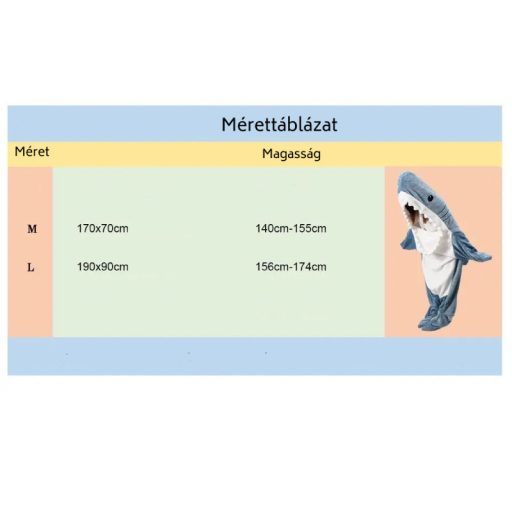 Mérettáblázat

| Méret | | Magasság |
|---|---|---|
| M | 170x70cm | 140cm-155cm |
| L | 190x90cm | 156cm-174cm |